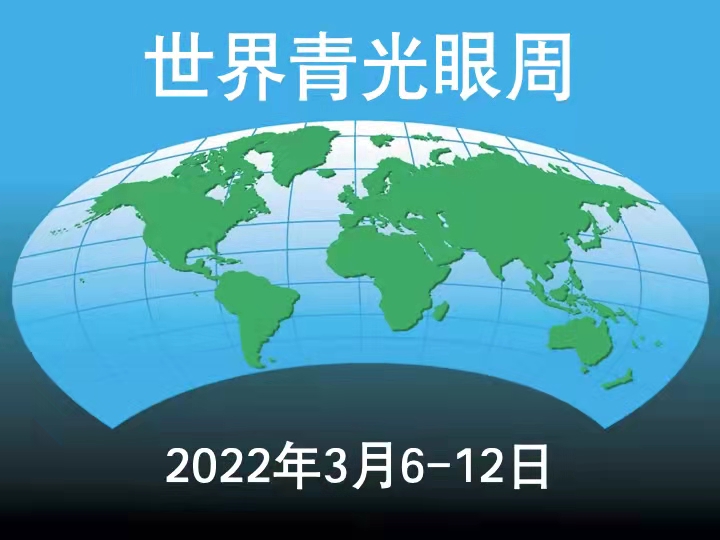 世界青光眼周

2022年3月6-12日